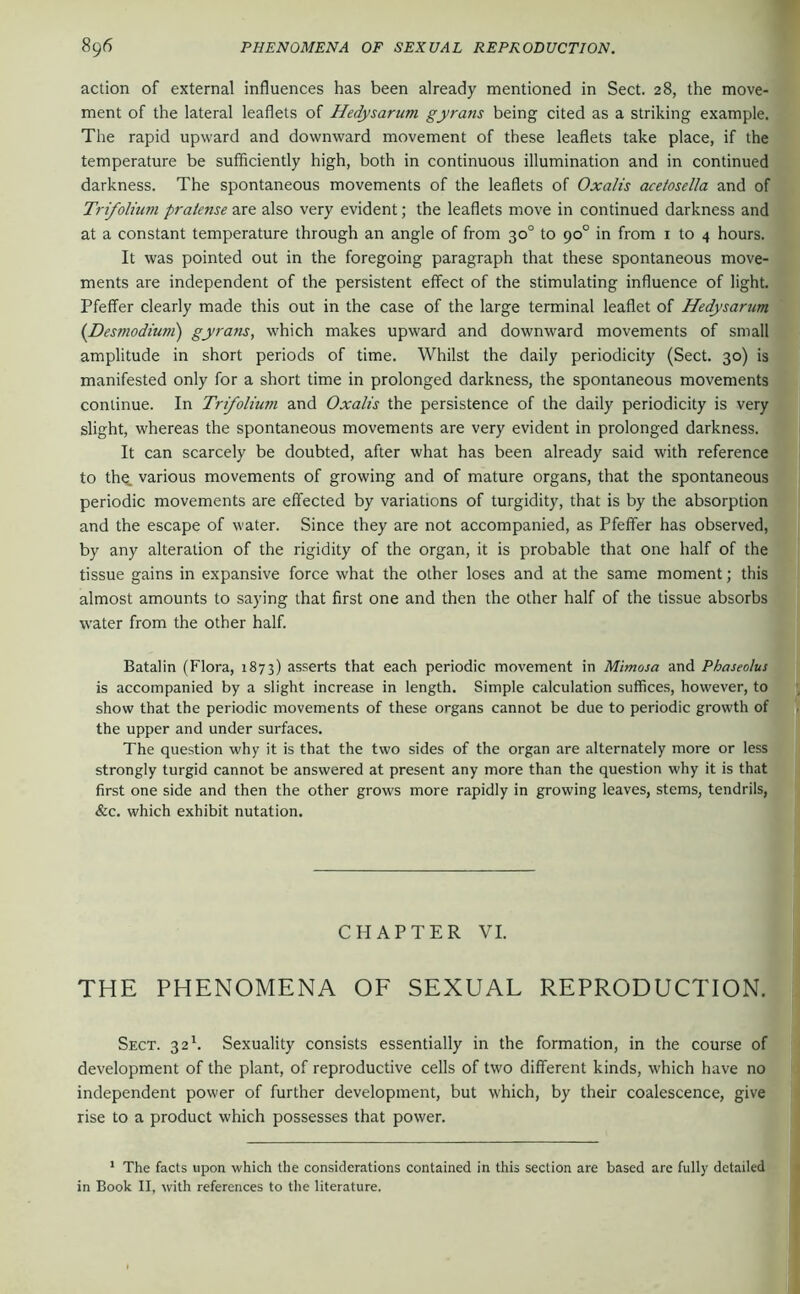 896 PHENOMENA OF SEXUAL REPRODUCTION.

action of external influences has been already mentioned in Sect. 28, the movement of the lateral leaflets of Hedysarum gyrans being cited as a striking example. The rapid upward and downward movement of these leaflets take place, if the temperature be sufficiently high, both in continuous illumination and in continued darkness. The spontaneous movements of the leaflets of Oxalis acetosella and of Trifolium pratense are also very evident; the leaflets move in continued darkness and at a constant temperature through an angle of from $30^\circ$ to $90^\circ$ in from 1 to 4 hours.

It was pointed out in the foregoing paragraph that these spontaneous movements are independent of the persistent effect of the stimulating influence of light. Pfeffer clearly made this out in the case of the large terminal leaflet of Hedysarum (Desmodium) gyrans, which makes upward and downward movements of small amplitude in short periods of time. Whilst the daily periodicity (Sect. 30) is manifested only for a short time in prolonged darkness, the spontaneous movements continue. In Trifolium and Oxalis the persistence of the daily periodicity is very slight, whereas the spontaneous movements are very evident in prolonged darkness.

It can scarcely be doubted, after what has been already said with reference to the various movements of growing and of mature organs, that the spontaneous periodic movements are effected by variations of turgidity, that is by the absorption and the escape of water. Since they are not accompanied, as Pfeffer has observed, by any alteration of the rigidity of the organ, it is probable that one half of the tissue gains in expansive force what the other loses and at the same moment; this almost amounts to saying that first one and then the other half of the tissue absorbs water from the other half.

Batalin (Flora, 1873) asserts that each periodic movement in Mimosa and Phaseolus is accompanied by a slight increase in length. Simple calculation suffices, however, to show that the periodic movements of these organs cannot be due to periodic growth of the upper and under surfaces.

The question why it is that the two sides of the organ are alternately more or less strongly turgid cannot be answered at present any more than the question why it is that first one side and then the other grows more rapidly in growing leaves, stems, tendrils, &c. which exhibit nutation.

CHAPTER VI.

THE PHENOMENA OF SEXUAL REPRODUCTION.

Sect. $32^1$. Sexuality consists essentially in the formation, in the course of development of the plant, of reproductive cells of two different kinds, which have no independent power of further development, but which, by their coalescence, give rise to a product which possesses that power.

$^1$ The facts upon which the considerations contained in this section are based are fully detailed in Book II, with references to the literature.